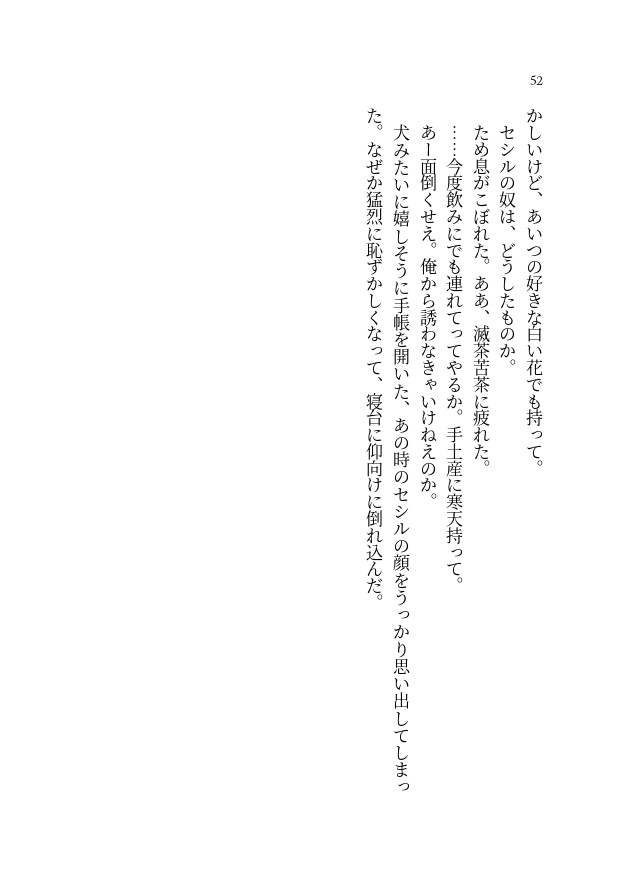 52

かしいけど、あいつの好きな白い花でも持って。

セシルの奴は、どうしたものか。

ため息がこぼれた。ああ、滅茶苦茶に疲れた。

……今度飲みにでも連れてってやるか。手土産に寒天持って。

あー面倒くせえ。俺から誘わなきゃいけねえのか。

犬みたいに嬉しそうに手帳を開いた、あの時のセシルの顔をうっかり思い出してしまった。なぜか猛烈に恥ずかしくなって、寝台に仰向けに倒れ込んだ。